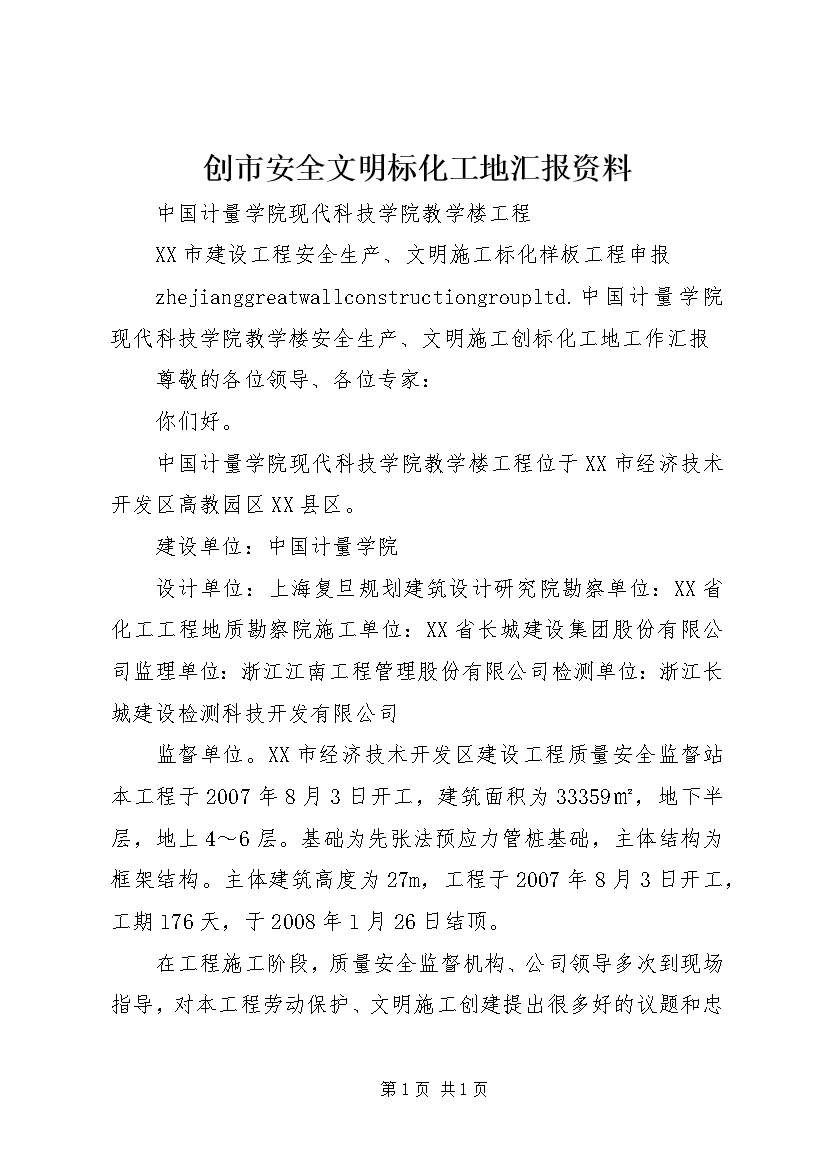 创市安全文明标化工地汇报资料

中国计量学院现代科技学院教学楼工程

XX市建设工程安全生产、文明施工标化样板工程申报

zhejianggreatwallconstructiongroupltd.中国计量学院现代科技学院教学楼安全生产、文明施工创标化工地工作汇报

尊敬的各位领导、各位专家：

你们好。

中国计量学院现代科技学院教学楼工程位于XX市经济技术开发区高教园区XX县区。

建设单位：中国计量学院

设计单位：上海复旦规划建筑设计研究院勘察单位：XX省化工工程地质勘察院施工单位：XX省长城建设集团股份有限公司监理单位：浙江江南工程管理股份有限公司检测单位：浙江长城建设检测科技开发有限公司

监督单位。XX市经济技术开发区建设工程质量安全监督站本工程于2007年8月3日开工，建筑面积为33359㎡，地下半层，地上4～6层。基础为先张法预应力管桩基础，主体结构为框架结构。主体建筑高度为27m，工程于2007年8月3日开工，工期176天，于2008年1月26日结顶。

在工程施工阶段，质量安全监督机构、公司领导多次到现场指导，对本工程劳动保护、文明施工创建提出很多好的议题和忠

第1页 共1页